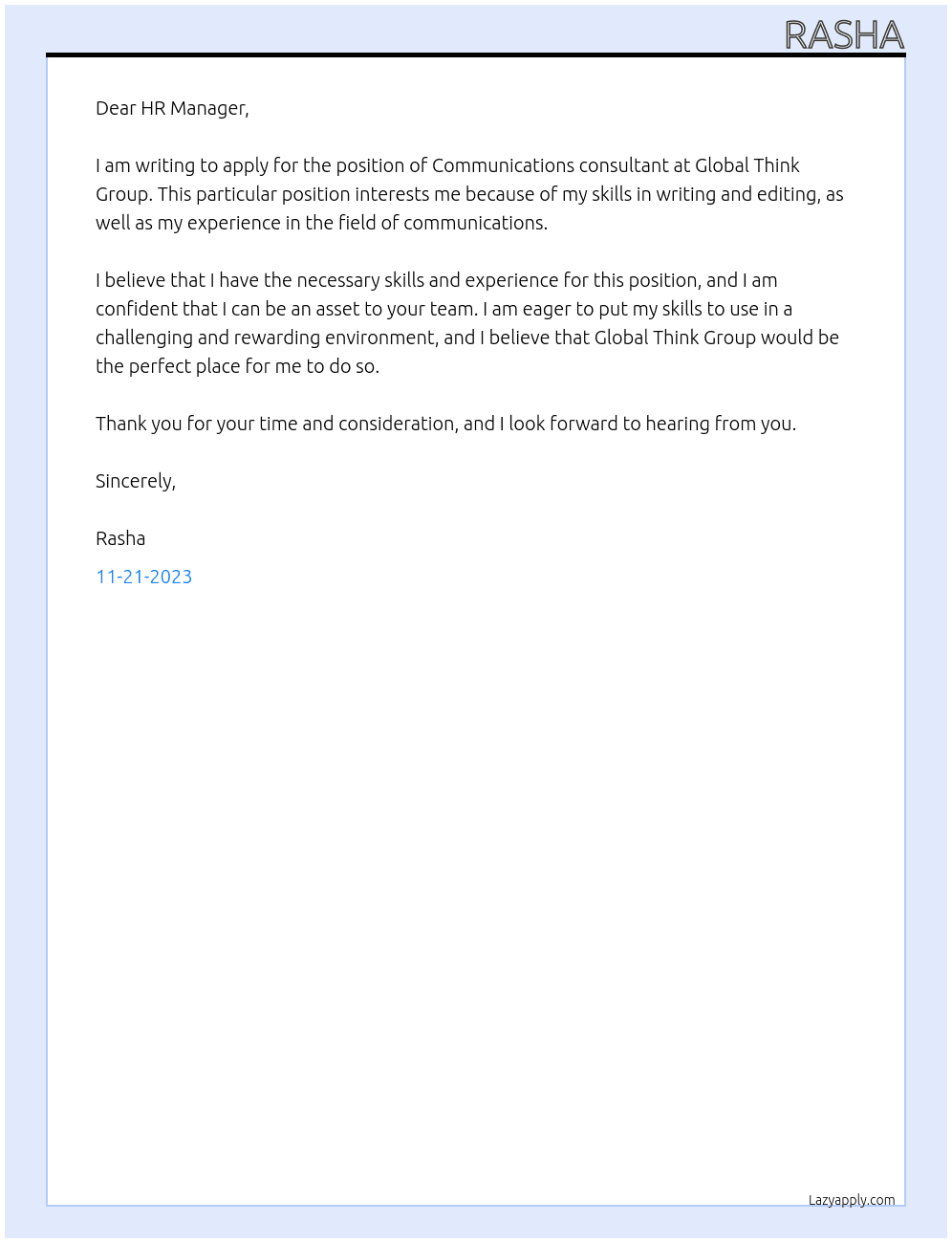 RASHA

Dear HR Manager,

I am writing to apply for the position of Communications consultant at Global Think Group. This particular position interests me because of my skills in writing and editing, as well as my experience in the field of communications.

I believe that I have the necessary skills and experience for this position, and I am confident that I can be an asset to your team. I am eager to put my skills to use in a challenging and rewarding environment, and I believe that Global Think Group would be the perfect place for me to do so.

Thank you for your time and consideration, and I look forward to hearing from you.

Sincerely,

Rasha

11-21-2023

Lazyapply.com